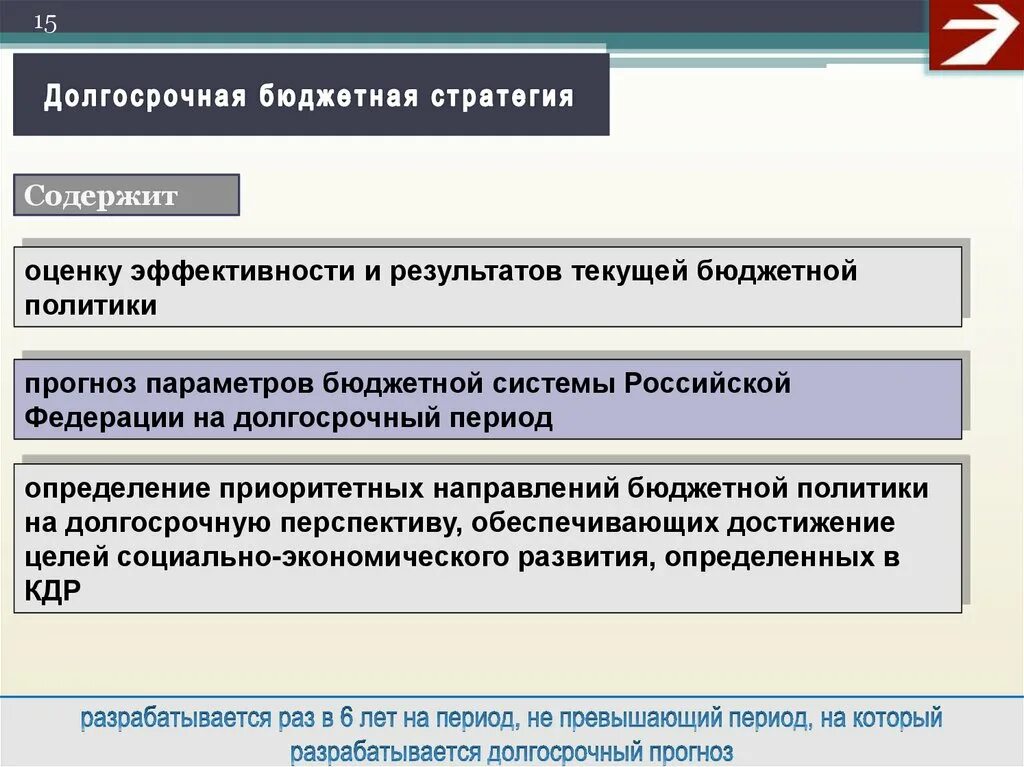 15

Долгосрочная бюджетная стратегия

Содержит

оценку эффективности и результатов текущей бюджетной политики

прогноз параметров бюджетной системы Российской Федерации на долгосрочный период

определение приоритетных направлений бюджетной политики на долгосрочную перспективу, обеспечивающих достижение целей социально-экономического развития, определенных в КДР

разрабатывается раз в 6 лет на период, не превышающий период, на который разрабатывается долгосрочный прогноз